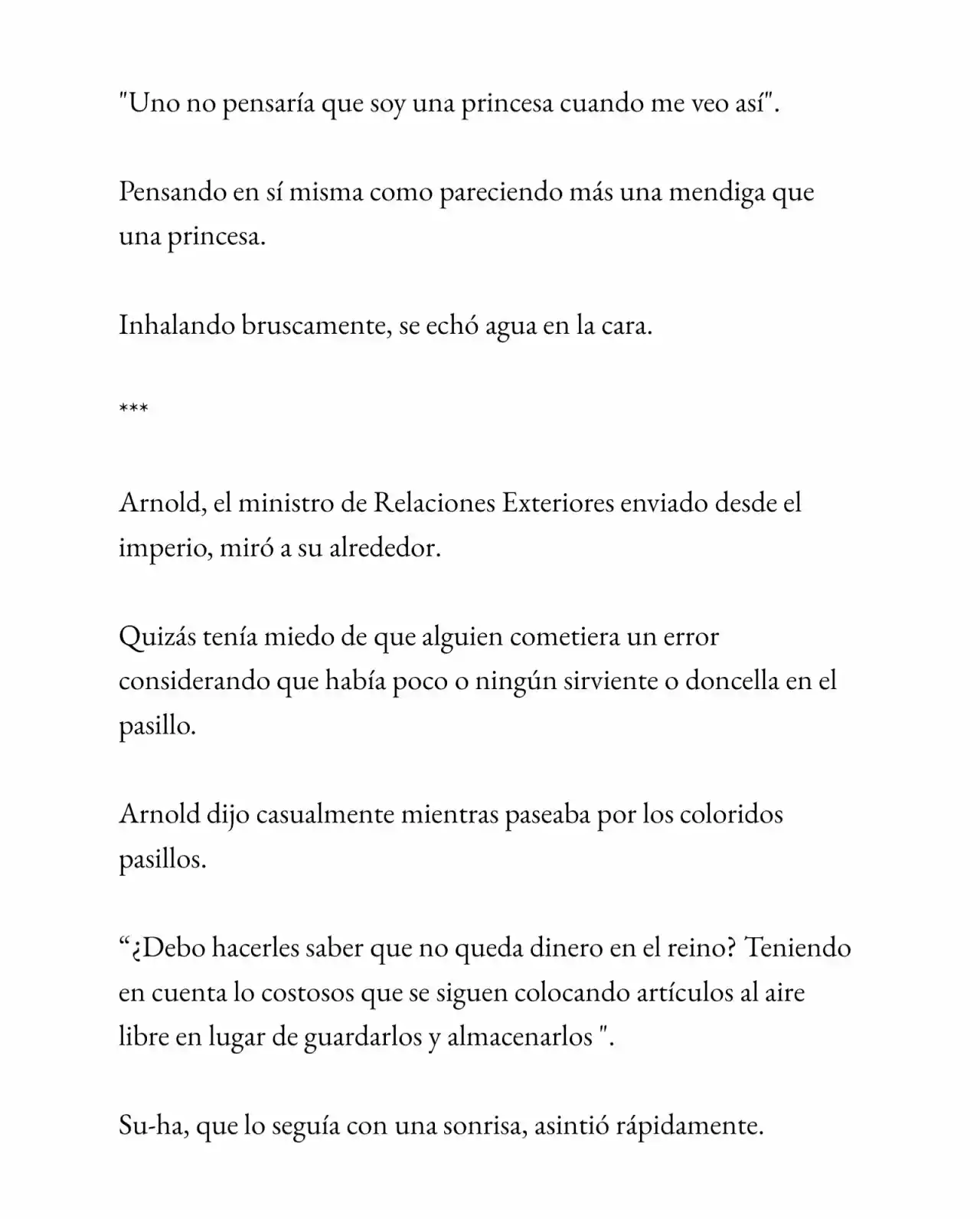 "Uno no pensaría que soy una princesa cuando me veo así".

Pensando en sí misma como pareciendo más una mendiga que una princesa.

Inhalando bruscamente, se echó agua en la cara.

***

Arnold, el ministro de Relaciones Exteriores enviado desde el imperio, miró a su alrededor.

Quizás tenía miedo de que alguien cometiera un error considerando que había poco o ningún sirviente o doncella en el pasillo.

Arnold dijo casualmente mientras paseaba por los coloridos pasillos.

"¿Debo hacerles saber que no queda dinero en el reino? Teniendo en cuenta lo costosos que se siguen colocando artículos al aire libre en lugar de guardarlos y almacenarlos ".

Su-ha, que lo seguía con una sonrisa, asintió rápidamente.